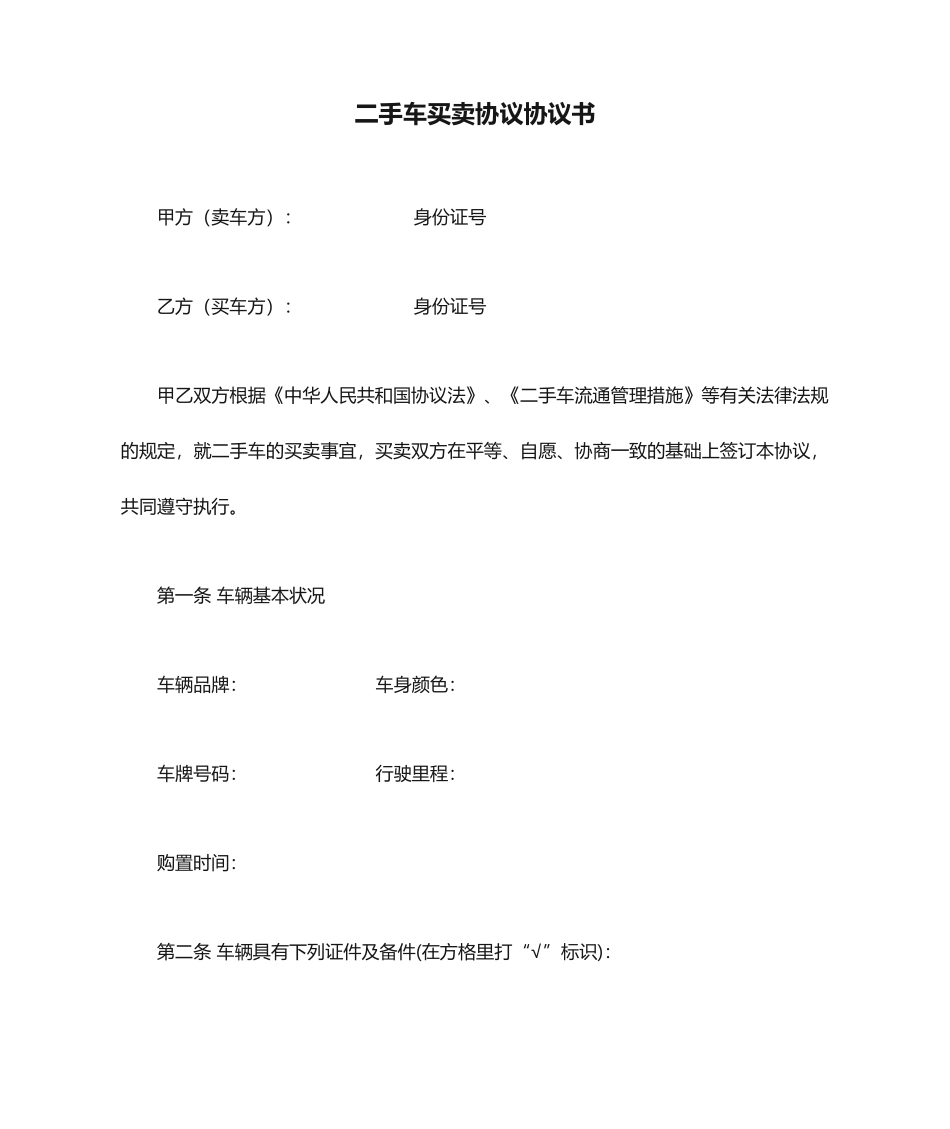 二手车买卖协议协议书

甲方（卖车方）： 身份证号

乙方（买车方）： 身份证号

甲乙双方根据《中华人民共和国协议法》、《二手车流通管理措施》等有关法律法规的规定，就二手车的买卖事宜，买卖双方在平等、自愿、协商一致的基础上签订本协议，共同遵守执行。

第一条 车辆基本状况

车辆品牌: 车身颜色:

车牌号码: 行驶里程:

购置时间:

第二条 车辆具有下列证件及备件(在方格里打“√”标识):